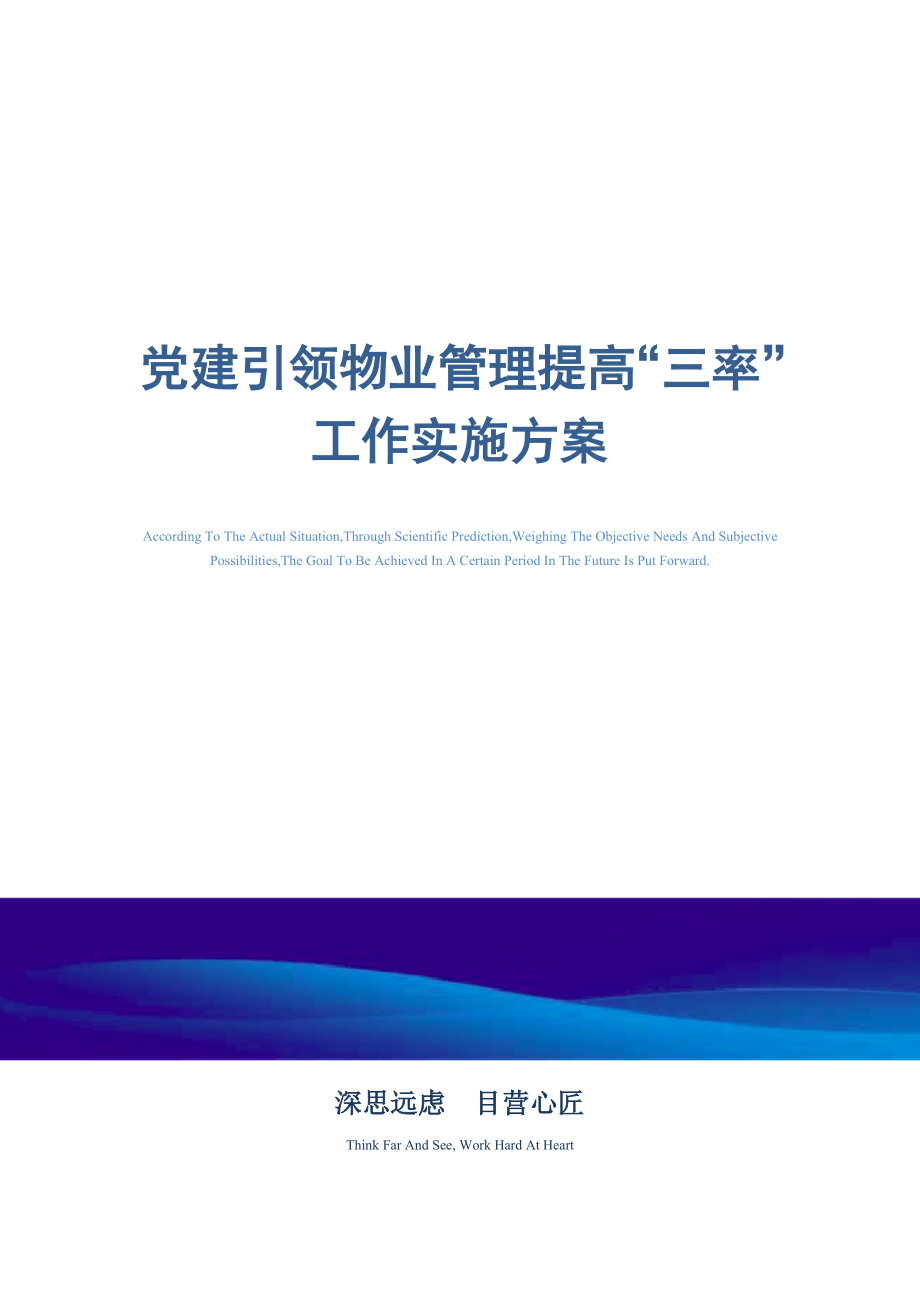 党建引领物业管理提高“三率”工作实施方案

According To The Actual Situation,Through Scientific Prediction,Weighing The Objective Needs And Subjective Possibilities,The Goal To Be Achieved In A Certain Period In The Future Is Put Forward.

深思远虑　目营心匠

Think Far And See, Work Hard At Heart